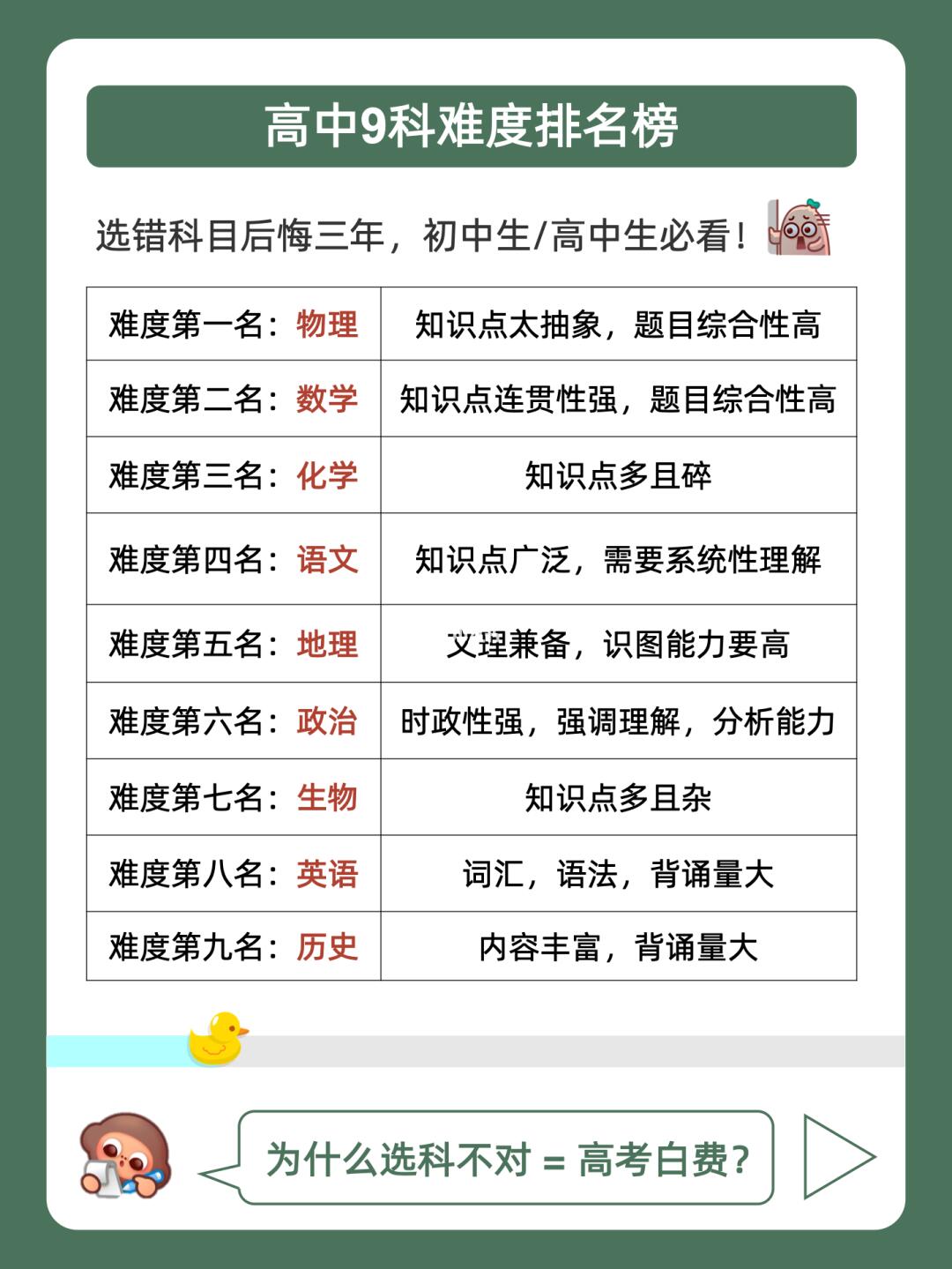 高中9科难度排名榜

选错科目后悔三年，初中生/高中生必看！

| 难度第一名：物理 | 知识点太抽象，题目综合性高 |
|---|---|
| 难度第二名：数学 | 知识点连贯性强，题目综合性高 |
| 难度第三名：化学 | 知识点多且碎 |
| 难度第四名：语文 | 知识点广泛，需要系统性理解 |
| 难度第五名：地理 | 文理兼备，识图能力要高 |
| 难度第六名：政治 | 时政性强，强调理解，分析能力 |
| 难度第七名：生物 | 知识点多且杂 |
| 难度第八名：英语 | 词汇，语法，背诵量大 |
| 难度第九名：历史 | 内容丰富，背诵量大 |

为什么选科不对 = 高考白费？